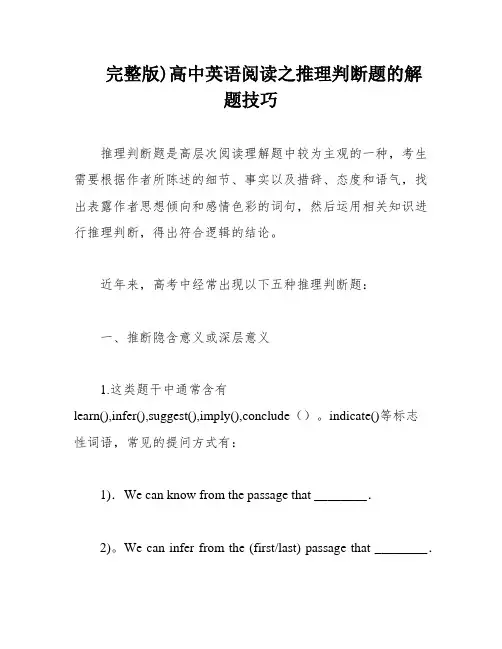 完整版)高中英语阅读之推理判断题的解题技巧

推理判断题是高层次阅读理解题中较为主观的一种，考生需要根据作者所陈述的细节、事实以及措辞、态度和语气，找出表露作者思想倾向和感情色彩的词句，然后运用相关知识进行推理判断，得出符合逻辑的结论。

近年来，高考中经常出现以下五种推理判断题：

一、推断隐含意义或深层意义

1.这类题干中通常含有learn(),infer(),suggest(),imply(),conclude（）。indicate()等标志性词语，常见的提问方式有：

1). We can know from the passage that ________.

2)。We can infer from the (first/last) passage that ________.